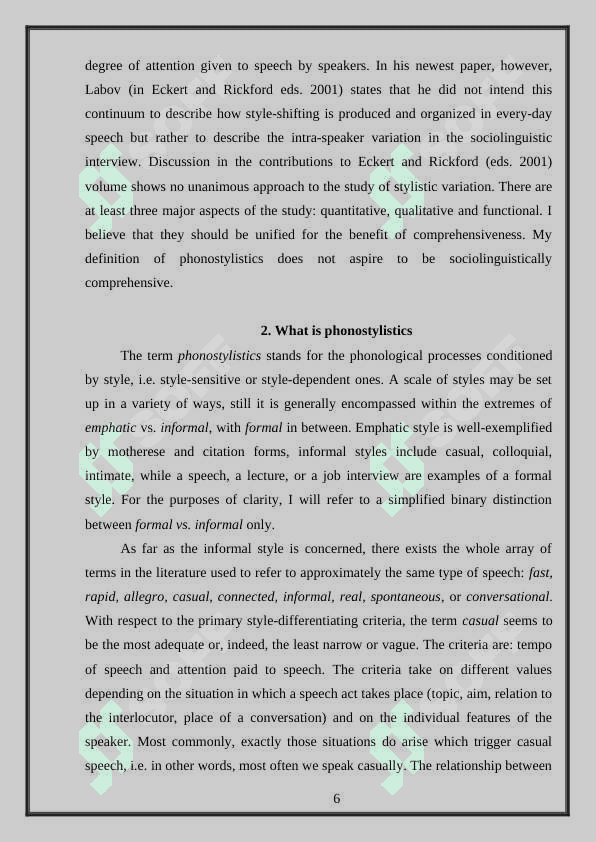 degree of attention given to speech by speakers. In his newest paper, however, Labov (in Eckert and Rickford eds. 2001) states that he did not intend this continuum to describe how style-shifting is produced and organized in every-day speech but rather to describe the intra-speaker variation in the sociolinguistic interview. Discussion in the contributions to Eckert and Rickford (eds. 2001) volume shows no unanimous approach to the study of stylistic variation. There are at least three major aspects of the study: quantitative, qualitative and functional. I believe that they should be unified for the benefit of comprehensiveness. My definition of phonostylistics does not aspire to be sociolinguistically comprehensive.

2. What is phonostylistics

The term phonostylistics stands for the phonological processes conditioned by style, i.e. style-sensitive or style-dependent ones. A scale of styles may be set up in a variety of ways, still it is generally encompassed within the extremes of emphatic vs. informal, with formal in between. Emphatic style is well-exemplified by motherese and citation forms, informal styles include casual, colloquial, intimate, while a speech, a lecture, or a job interview are examples of a formal style. For the purposes of clarity, I will refer to a simplified binary distinction between formal vs. informal only.

As far as the informal style is concerned, there exists the whole array of terms in the literature used to refer to approximately the same type of speech: fast, rapid, allegro, casual, connected, informal, real, spontaneous, or conversational. With respect to the primary style-differentiating criteria, the term casual seems to be the most adequate or, indeed, the least narrow or vague. The criteria are: tempo of speech and attention paid to speech. The criteria take on different values depending on the situation in which a speech act takes place (topic, aim, relation to the interlocutor, place of a conversation) and on the individual features of the speaker. Most commonly, exactly those situations do arise which trigger casual speech, i.e. in other words, most often we speak casually. The relationship between

6